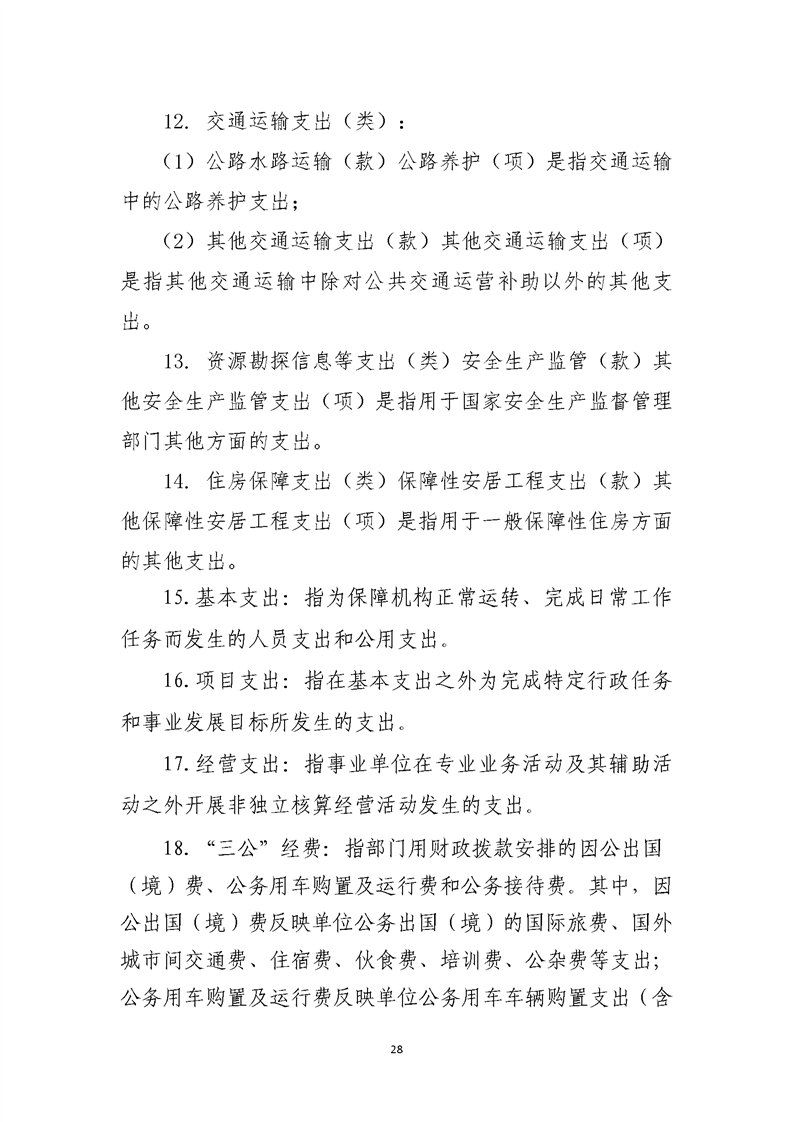 12. 交通运输支出（类）：

（1）公路水路运输（款）公路养护（项）是指交通运输中的公路养护支出；

（2）其他交通运输支出（款）其他交通运输支出（项）是指其他交通运输中除对公共交通运营补助以外的其他支出。

13. 资源勘探信息等支出（类）安全生产监管（款）其他安全生产监管支出（项）是指用于国家安全生产监督管理部门其他方面的支出。

14. 住房保障支出（类）保障性安居工程支出（款）其他保障性安居工程支出（项）是指用于一般保障性住房方面的其他支出。

15. 基本支出：指为保障机构正常运转、完成日常工作任务而发生的人员支出和公用支出。

16. 项目支出：指在基本支出之外为完成特定行政任务和事业发展目标所发生的支出。

17. 经营支出：指事业单位在专业业务活动及其辅助活动之外开展非独立核算经营活动发生的支出。

18. “三公”经费：指部门用财政拨款安排的因公出国（境）费、公务用车购置及运行费和公务接待费。其中，因公出国（境）费反映单位公务出国（境）的国际旅费、国外城市间交通费、住宿费、伙食费、培训费、公杂费等支出；公务用车购置及运行费反映单位公务用车车辆购置支出（含

28